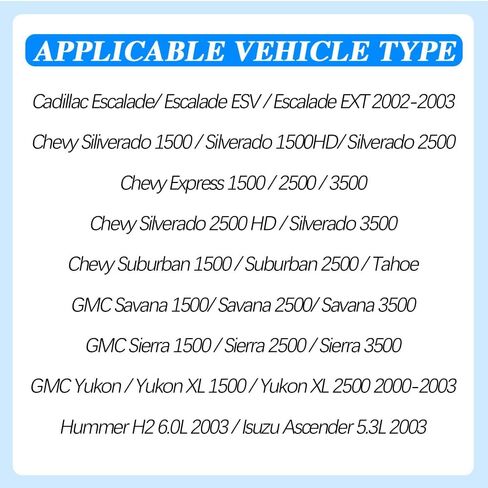 APPLICABLE VEHICLE TYPE

Cadillac Escalade/ Escalade ESV / Escalade EXT 2002-2003

Chevy Siliverado 1500 / Silverado 1500HD/ Silverado 2500

Chevy Express 1500 / 2500 / 3500

Chevy Silverado 2500 HD / Silverado 3500

Chevy Suburban 1500 / Suburban 2500 / Tahoe

GMC Savana 1500/ Savana 2500/ Savana 3500

GMC Sierra 1500 / Sierra 2500 / Sierra 3500

GMC Yukon / Yukon XL 1500 / Yukon XL 2500 2000-2003

Hummer H2 6.0L 2003 / Isuzu Ascender 5.3L 2003